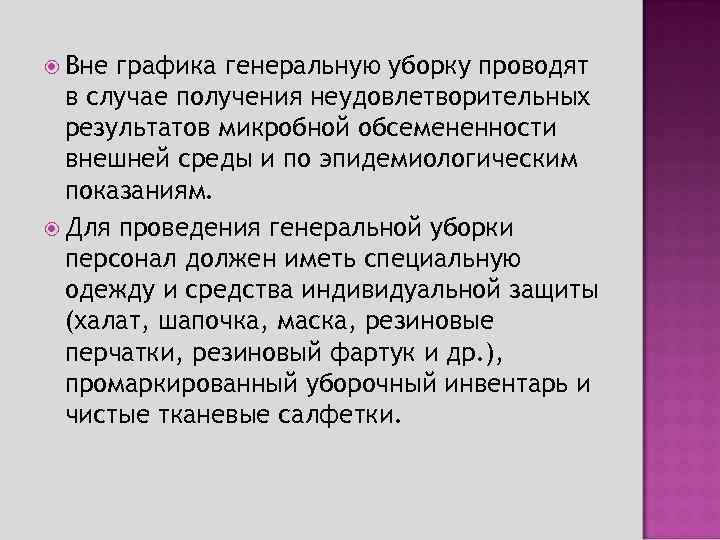 Вне графика генеральную уборку проводят в случае получения неудовлетворительных результатов микробной обсемененности внешней среды и по эпидемиологическим показаниям.

Для проведения генеральной уборки персонал должен иметь специальную одежду и средства индивидуальной защиты (халат, шапочка, маска, резиновые перчатки, резиновый фартук и др.), промаркированный уборочный инвентарь и чистые тканевые салфетки.